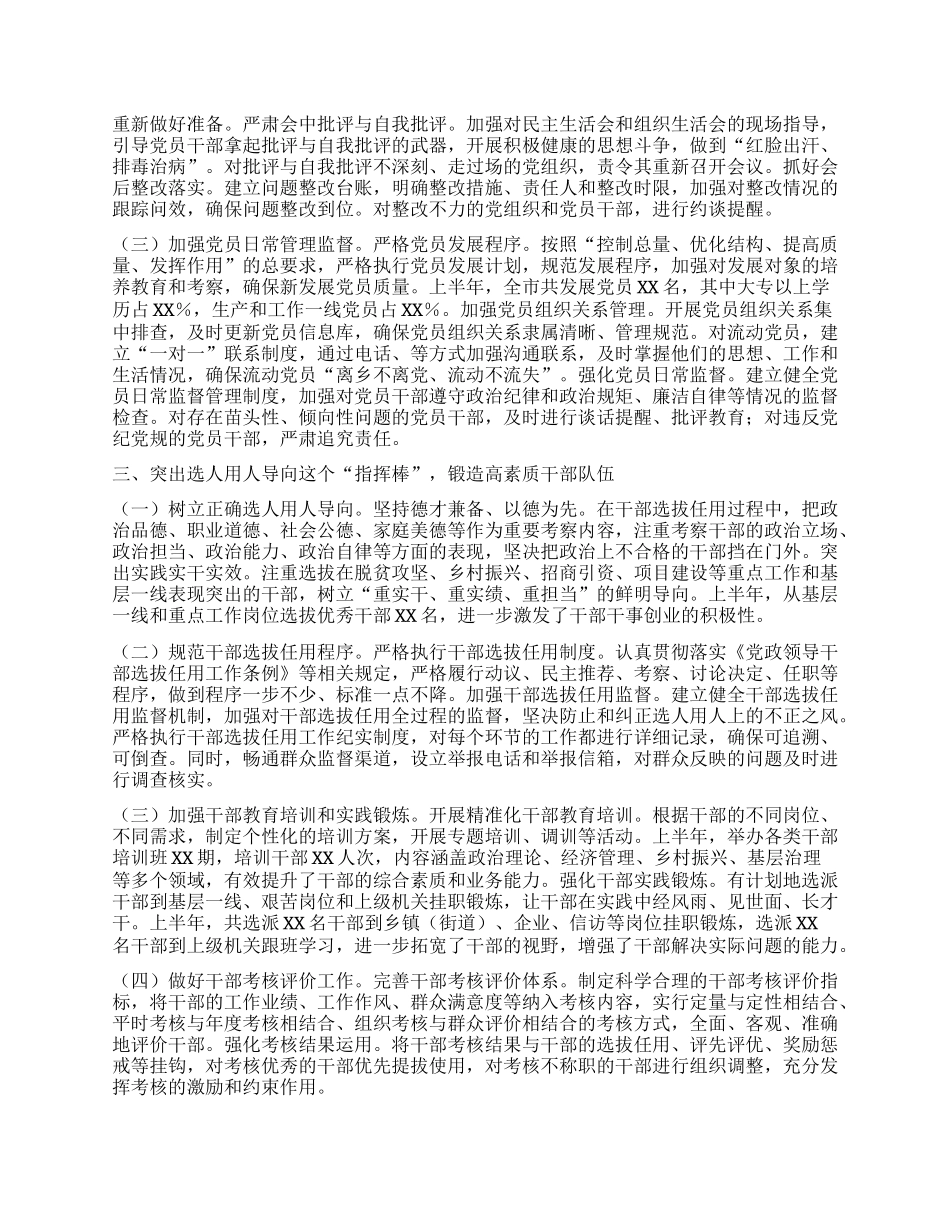 重新做好准备。严肃会中批评与自我批评。加强对民主生活会和组织生活会的现场指导，引导党员干部拿起批评与自我批评的武器，开展积极健康的思想斗争，做到“红脸出汗、排毒治病”。对批评与自我批评不深刻、走过场的党组织，责令其重新召开会议。抓好会后整改落实。建立问题整改台账，明确整改措施、责任人和整改时限，加强对整改情况的跟踪问效，确保问题整改到位。对整改不力的党组织和党员干部，进行约谈提醒。

（三）加强党员日常管理监督。严格党员发展程序。按照“控制总量、优化结构、提高质量、发挥作用”的总要求，严格执行党员发展计划，规范发展程序，加强对发展对象的培养教育和考察，确保新发展党员质量。上半年，全市共发展党员 XX 名，其中大专以上学历占 XX%，生产和工作一线党员占 XX%。加强党员组织关系管理。开展党员组织关系集中排查，及时更新党员信息库，确保党员组织关系隶属清晰、管理规范。对流动党员，建立“一对一”联系制度，通过电话、等方式加强沟通联系，及时掌握他们的思想、工作和生活情况，确保流动党员“离乡不离党、流动不流失”。强化党员日常监督。建立健全党员日常监督管理制度，加强对党员干部遵守政治纪律和政治规矩、廉洁自律等情况的监督检查。对存在苗头性、倾向性问题的党员干部，及时进行谈话提醒、批评教育；对违反党纪党规的党员干部，严肃追究责任。

三、突出选人用人导向这个“指挥棒”，锻造高素质干部队伍

（一）树立正确选人用人导向。坚持德才兼备、以德为先。在干部选拔任用过程中，把政治品德、职业道德、社会公德、家庭美德等作为重要考察内容，注重考察干部的政治立场、政治担当、政治能力、政治自律等方面的表现，坚决把政治上不合格的干部挡在门外。突出实践实干实效。注重选拔在脱贫攻坚、乡村振兴、招商引资、项目建设等重点工作和基层一线表现突出的干部，树立“重实干、重实绩、重担当”的鲜明导向。上半年，从基层一线和重点工作岗位选拔优秀干部 XX 名，进一步激发了干部干事创业的积极性。

（二）规范干部选拔任用程序。严格执行干部选拔任用制度。认真贯彻落实《党政领导干部选拔任用工作条例》等相关规定，严格履行动议、民主推荐、考察、讨论决定、任职等程序，做到程序一步不少、标准一点不降。加强干部选拔任用监督。建立健全干部选拔任用监督机制，加强对干部选拔任用全过程的监督，坚决防止和纠正选人用人上的不正之风。严格执行干部选拔任用工作纪实制度，对每个环节的工作都进行详细记录，确保可追溯、可倒查。同时，畅通群众监督渠道，设立举报电话和举报信箱，对群众反映的问题及时进行调查核实。

（三）加强干部教育培训和实践锻炼。开展精准化干部教育培训。根据干部的不同岗位、不同需求，制定个性化的培训方案，开展专题培训、调训等活动。上半年，举办各类干部培训班 XX 期，培训干部 XX 人次，内容涵盖政治理论、经济管理、乡村振兴、基层治理等多个领域，有效提升了干部的综合素质和业务能力。强化干部实践锻炼。有计划地选派干部到基层一线、艰苦岗位和上级机关挂职锻炼，让干部在实践中经风雨、见世面、长才干。上半年，共选派 XX 名干部到乡镇（街道）、企业、信访等岗位挂职锻炼，选派 XX 名干部到上级机关跟班学习，进一步拓宽了干部的视野，增强了干部解决实际问题的能力。

（四）做好干部考核评价工作。完善干部考核评价体系。制定科学合理的干部考核评价指标，将干部的工作业绩、工作作风、群众满意度等纳入考核内容，实行定量与定性相结合、平时考核与年度考核相结合、组织考核与群众评价相结合的考核方式，全面、客观、准确地评价干部。强化考核结果运用。将干部考核结果与干部的选拔任用、评先评优、奖励惩戒等挂钩，对考核优秀的干部优先提拔使用，对考核不称职的干部进行组织调整，充分发挥考核的激励和约束作用。